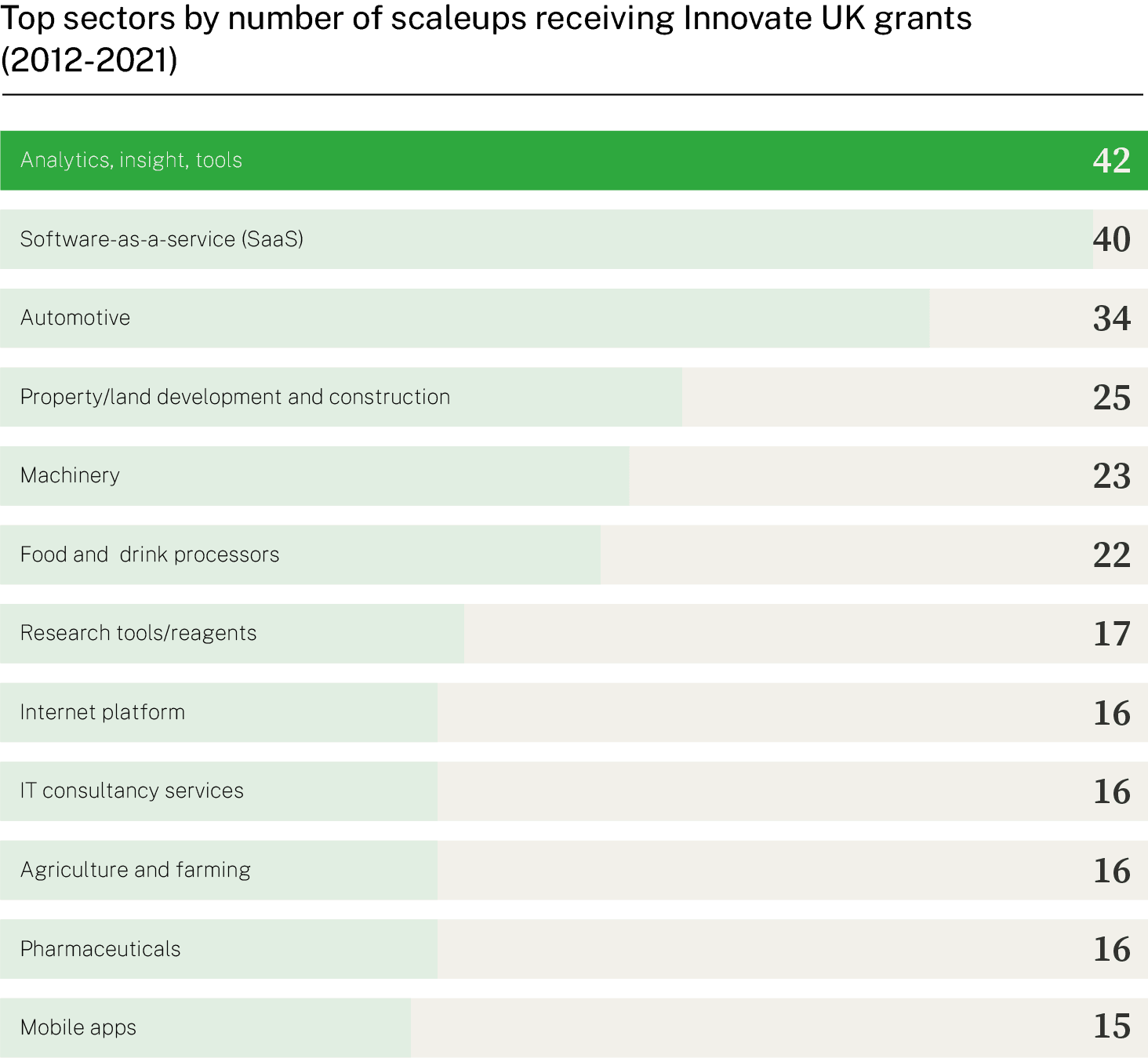 Top sectors by number of scaleups receiving Innovate UK grants (2012-2021)

Analytics, insight, tools 42

Software-as-a-service (SaaS) 40

Automotive 34

Property/land development and construction 25

Machinery 23

Food and  drink processors 22

Research tools/reagents 17

Internet platform 16

IT consultancy services 16

Agriculture and farming 16

Pharmaceuticals 16

Mobile apps 15